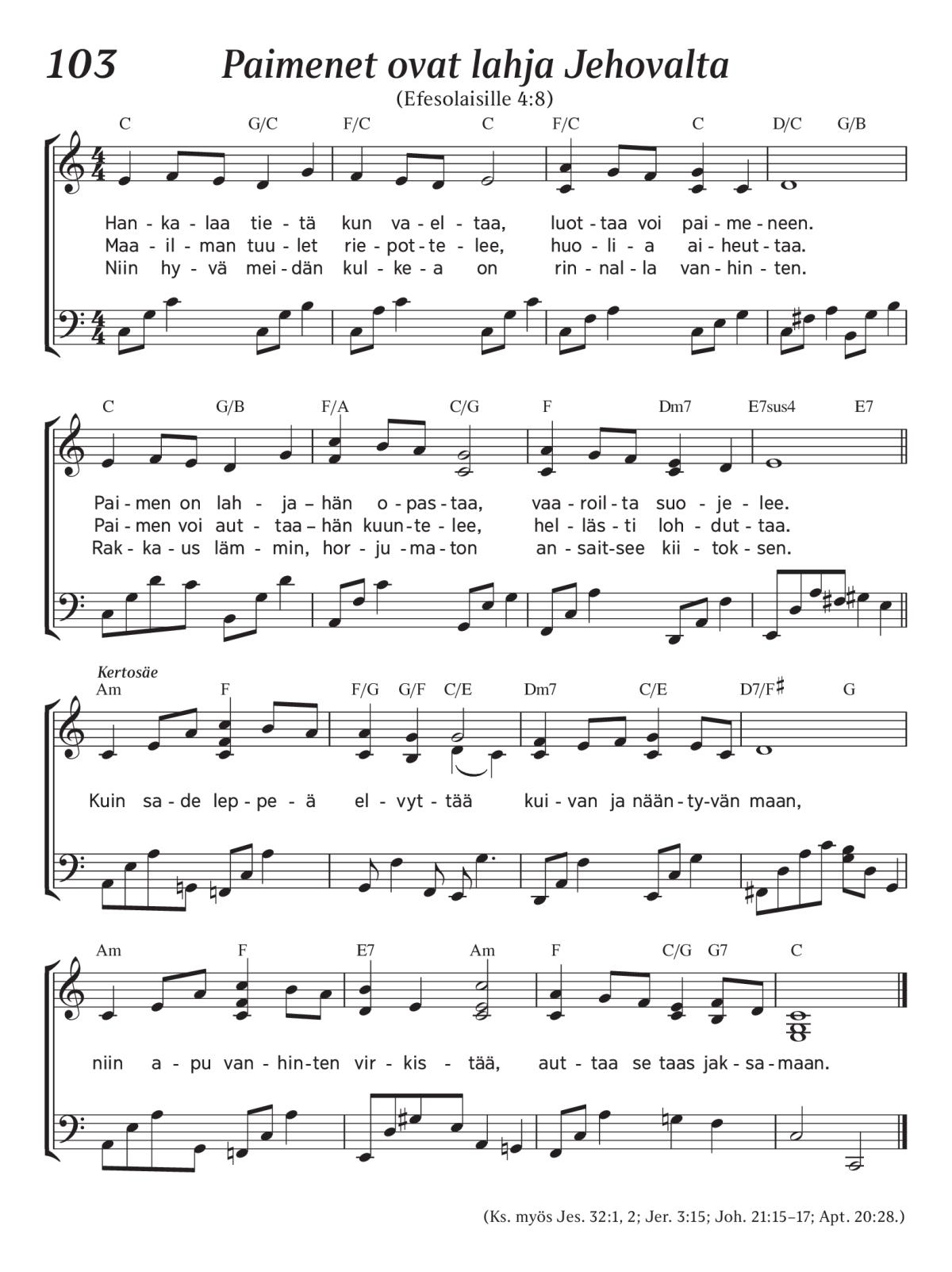 103 Paimenet ovat lahja Jehovalta

(Efesolaisille 4:8)

C G/C F/C C F/C C D/C G/B

Han - ka - laa tie - tä kun va - el - taa, luot - taa voi pai - me - neen.
Maa - il - man tuu - let rie - pot - te - lee, huo - li - a ai - heut - taa.
Niin hy - vä mei - dän kul - ke - a on rin - nal - la van - hin - ten.

C G/B F/A C/G F Dm7 E7sus4 E7

Pai - men on lah - ja – hän o - pas - taa, vaa - roil - ta suo - je - lee.
Pai - men voi aut - taa – hän kuun - te - lee, hel - läs - ti loh - dut - taa.
Rak - ka - us läm - min, hor - ju - ma - ton an - sait - see kii - tok - sen.

Kertosäe

Am F F/G G/F C/E Dm7 C/E D7/F♯ G

Kuin sa - de lep - pe - ä el - vyt - tää kui - van ja nään - ty - vän maan,

Am F E7 Am F C/G G7 C

niin a - pu van - hin - ten vir - kis - tää, aut - taa se taas jak - sa - maan.

(Ks. myös Jes. 32:1, 2; Jer. 3:15; Joh. 21:15–17; Apt. 20:28.)